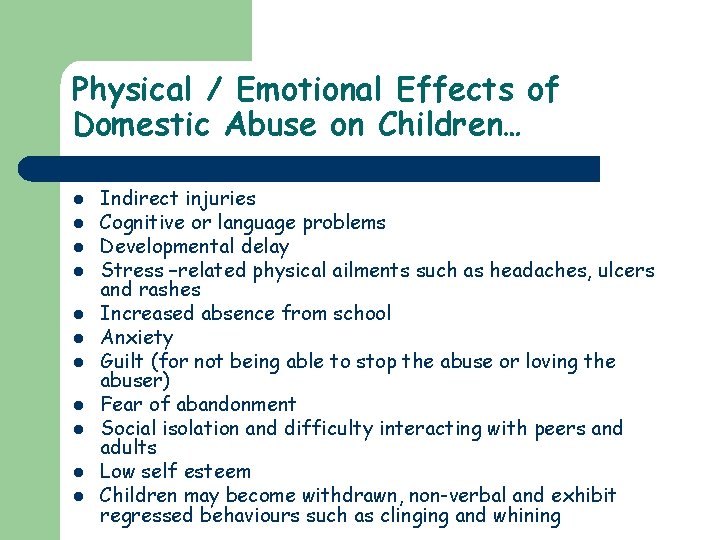 Physical / Emotional Effects of Domestic Abuse on Children…

- Indirect injuries
- Cognitive or language problems
- Developmental delay
- Stress –related physical ailments such as headaches, ulcers and rashes
- Increased absence from school
- Anxiety
- Guilt (for not being able to stop the abuse or loving the abuser)
- Fear of abandonment
- Social isolation and difficulty interacting with peers and adults
- Low self esteem
- Children may become withdrawn, non-verbal and exhibit regressed behaviours such as clinging and whining